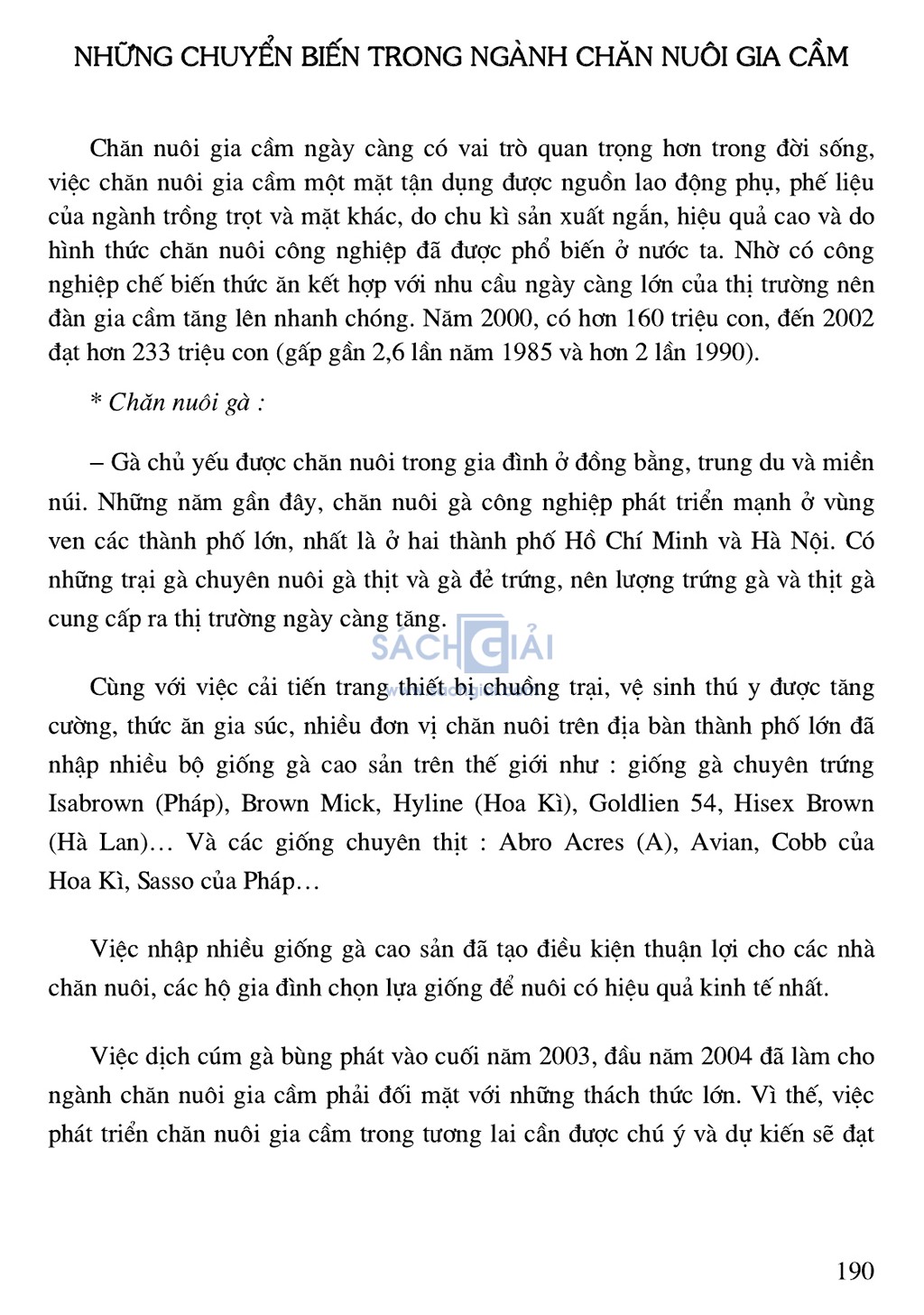 NHỮNG CHUYỂN BIẾN TRONG NGÀNH CHĂN NUÔI GIA CẦM

Chăn nuôi gia cầm ngày càng có vai trò quan trọng hơn trong đời sống, việc chăn nuôi gia cầm một mặt tận dụng được nguồn lao động phụ, phế liệu của ngành trồng trọt và mặt khác, do chu kì sản xuất ngắn, hiệu quả cao và do hình thức chăn nuôi công nghiệp đã được phổ biến ở nước ta. Nhờ có công nghiệp chế biến thức ăn kết hợp với nhu cầu ngày càng lớn của thị trường nên đàn gia cầm tăng lên nhanh chóng. Năm 2000, có hơn 160 triệu con, đến 2002 đạt hơn 233 triệu con (gấp gần 2,6 lần năm 1985 và hơn 2 lần 1990).

* Chăn nuôi gà :

– Gà chủ yếu được chăn nuôi trong gia đình ở đồng bằng, trung du và miền núi. Những năm gần đây, chăn nuôi gà công nghiệp phát triển mạnh ở vùng ven các thành phố lớn, nhất là ở hai thành phố Hồ Chí Minh và Hà Nội. Có những trại gà chuyên nuôi gà thịt và gà đẻ trứng, nên lượng trứng gà và thịt gà cung cấp ra thị trường ngày càng tăng.

SÁCH GIẢI

Cùng với việc cải tiến trang thiết bị chuồng trại, vệ sinh thú y được tăng cường, thức ăn gia súc, nhiều đơn vị chăn nuôi trên địa bàn thành phố lớn đã nhập nhiều bộ giống gà cao sản trên thế giới như : giống gà chuyên trứng Isabrown (Pháp), Brown Mick, Hyline (Hoa Kì), Goldlien 54, Hisex Brown (Hà Lan)... Và các giống chuyên thịt : Abro Acres (A), Avian, Cobb của Hoa Kì, Sasso của Pháp...

Việc nhập nhiều giống gà cao sản đã tạo điều kiện thuận lợi cho các nhà chăn nuôi, các hộ gia đình chọn lựa giống để nuôi có hiệu quả kinh tế nhất.

Việc dịch cúm gà bùng phát vào cuối năm 2003, đầu năm 2004 đã làm cho ngành chăn nuôi gia cầm phải đối mặt với những thách thức lớn. Vì thế, việc phát triển chăn nuôi gia cầm trong tương lai cần được chú ý và dự kiến sẽ đạt

190